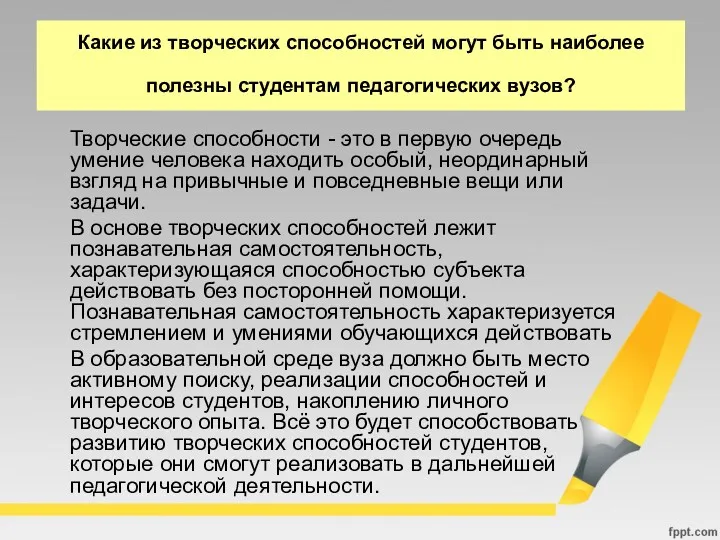 Какие из творческих способностей могут быть наиболее полезны студентам педагогических вузов?

Творческие способности - это в первую очередь умение человека находить особый, неординарный взгляд на привычные и повседневные вещи или задачи.

В основе творческих способностей лежит познавательная самостоятельность, характеризующаяся способностью субъекта действовать без посторонней помощи. Познавательная самостоятельность характеризуется стремлением и умениями обучающихся действовать

В образовательной среде вуза должно быть место активному поиску, реализации способностей и интересов студентов, накоплению личного творческого опыта. Всё это будет способствовать развитию творческих способностей студентов, которые они смогут реализовать в дальнейшей педагогической деятельности.

fppt.com